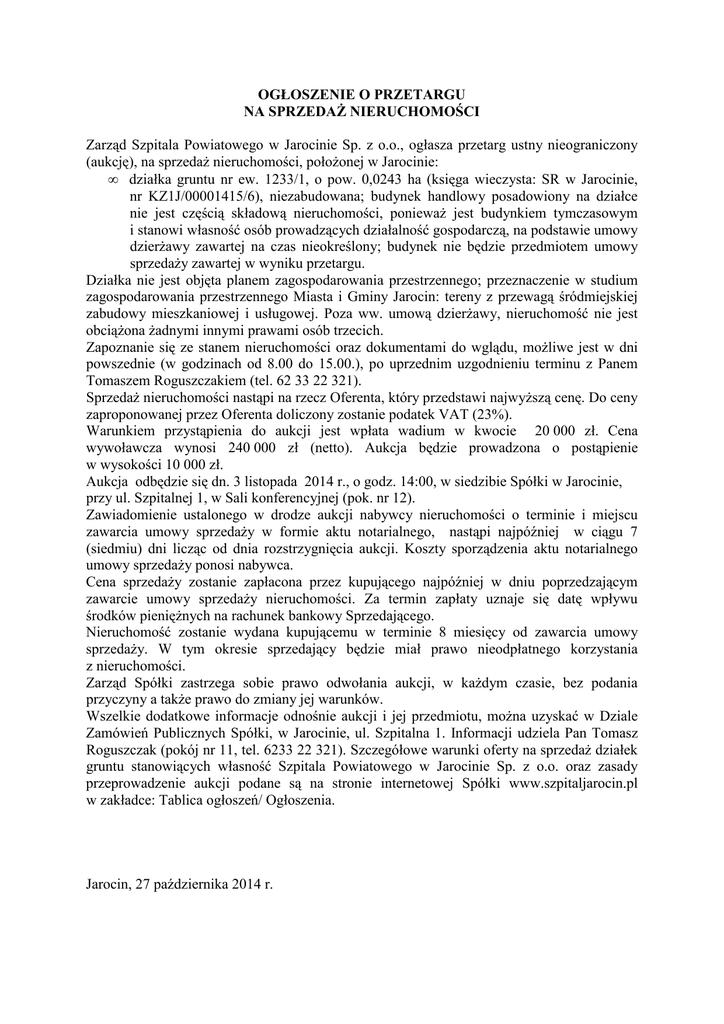 OGŁOSZENIE O PRZETARGU
NA SPRZEDAŻ NIERUCHOMOŚCI

Zarząd Szpitala Powiatowego w Jarocinie Sp. z o.o., ogłasza przetarg ustny nieograniczony (aukcję), na sprzedaż nieruchomości, położonej w Jarocinie:

∞ działka gruntu nr ew. 1233/1, o pow. 0,0243 ha (księga wieczysta: SR w Jarocinie, nr KZ1J/00001415/6), niezabudowana; budynek handlowy posadowiony na działce nie jest częścią składową nieruchomości, ponieważ jest budynkiem tymczasowym i stanowi własność osób prowadzących działalność gospodarczą, na podstawie umowy dzierżawy zawartej na czas nieokreślony; budynek nie będzie przedmiotem umowy sprzedaży zawartej w wyniku przetargu.

Działka nie jest objęta planem zagospodarowania przestrzennego; przeznaczenie w studium zagospodarowania przestrzennego Miasta i Gminy Jarocin: tereny z przewagą śródmiejskiej zabudowy mieszkaniowej i usługowej. Poza ww. umową dzierżawy, nieruchomość nie jest obciążona żadnymi innymi prawami osób trzecich.

Zapoznanie się ze stanem nieruchomości oraz dokumentami do wglądu, możliwe jest w dni powszednie (w godzinach od 8.00 do 15.00.), po uprzednim uzgodnieniu terminu z Panem Tomaszem Roguszczakiem (tel. 62 33 22 321).

Sprzedaż nieruchomości nastąpi na rzecz Oferenta, który przedstawi najwyższą cenę. Do ceny zaproponowanej przez Oferenta doliczony zostanie podatek VAT (23%).

Warunkiem przystąpienia do aukcji jest wpłata wadium w kwocie 20 000 zł. Cena wywoławcza wynosi 240 000 zł (netto). Aukcja będzie prowadzona o postąpienie w wysokości 10 000 zł.

Aukcja odbędzie się dn. 3 listopada 2014 r., o godz. 14:00, w siedzibie Spółki w Jarocinie, przy ul. Szpitalnej 1, w Sali konferencyjnej (pok. nr 12).

Zawiadomienie ustalonego w drodze aukcji nabywcy nieruchomości o terminie i miejscu zawarcia umowy sprzedaży w formie aktu notarialnego, nastąpi najpóźniej w ciągu 7 (siedmiu) dni licząc od dnia rozstrzygnięcia aukcji. Koszty sporządzenia aktu notarialnego umowy sprzedaży ponosi nabywca.

Cena sprzedaży zostanie zapłacona przez kupującego najpóźniej w dniu poprzedzającym zawarcie umowy sprzedaży nieruchomości. Za termin zapłaty uznaje się datę wpływu środków pieniężnych na rachunek bankowy Sprzedającego.

Nieruchomość zostanie wydana kupującemu w terminie 8 miesięcy od zawarcia umowy sprzedaży. W tym okresie sprzedający będzie miał prawo nieodpłatnego korzystania z nieruchomości.

Zarząd Spółki zastrzega sobie prawo odwołania aukcji, w każdym czasie, bez podania przyczyny a także prawo do zmiany jej warunków.

Wszelkie dodatkowe informacje odnośnie aukcji i jej przedmiotu, można uzyskać w Dziale Zamówień Publicznych Spółki, w Jarocinie, ul. Szpitalna 1. Informacji udziela Pan Tomasz Roguszczak (pokój nr 11, tel. 6233 22 321). Szczegółowe warunki oferty na sprzedaż działek gruntu stanowiących własność Szpitala Powiatowego w Jarocinie Sp. z o.o. oraz zasady przeprowadzenie aukcji podane są na stronie internetowej Spółki www.szpitaljarocin.pl w zakładce: Tablica ogłoszeń/ Ogłoszenia.

Jarocin, 27 października 2014 r.